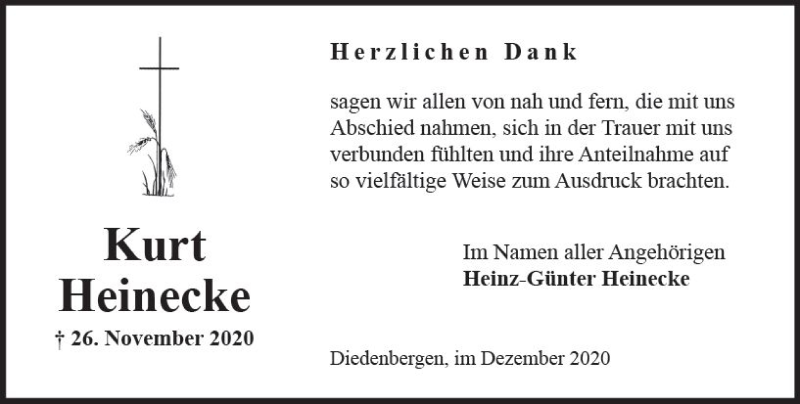 Kurt Heinecke

† 26. November 2020

Herzlichen Dank

sagen wir allen von nah und fern, die mit uns Abschied nahmen, sich in der Trauer mit uns verbunden fühlten und ihre Anteilnahme auf so vielfältige Weise zum Ausdruck brachten.

Im Namen aller Angehörigen
Heinz-Günter Heinecke

Diedenbergen, im Dezember 2020